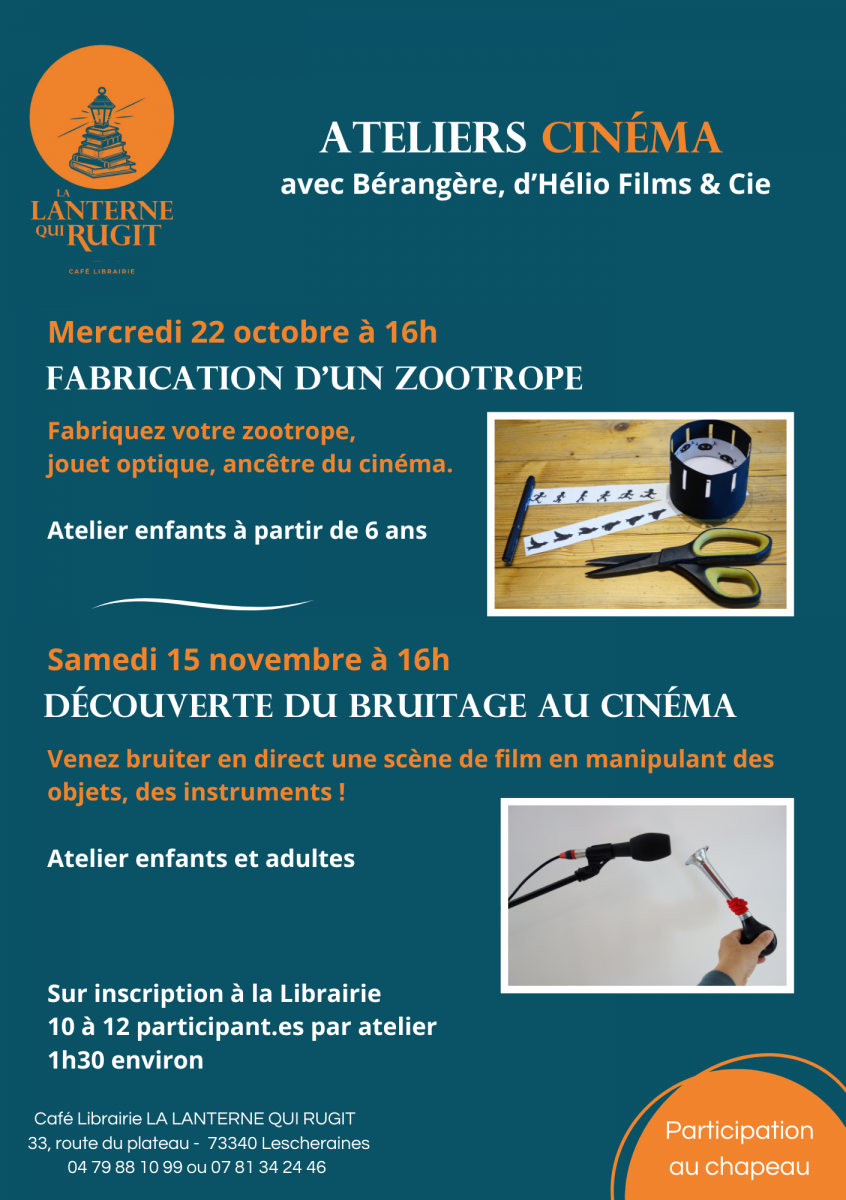 LA LANTERNE QUI RUGIT
CAFÉ LIBRAIRIE

ATELIERS CINÉMA
avec Bérangère, d'Hélio Films & Cie

Mercredi 22 octobre à 16h
FABRICATION D'UN ZOOTROPE

Fabriquez votre zootrope, jouet optique, ancêtre du cinéma.

Atelier enfants à partir de 6 ans

Samedi 15 novembre à 16h
DÉCOUVERTE DU BRUITAGE AU CINÉMA

Venez bruiter en direct une scène de film en manipulant des objets, des instruments !

Atelier enfants et adultes

Sur inscription à la Librairie
10 à 12 participant.es par atelier
1h30 environ

Café Librairie LA LANTERNE QUI RUGIT
33, route du plateau - 73340 Lescheraines
04 79 88 10 99 ou 07 81 34 24 46

Participation au chapeau